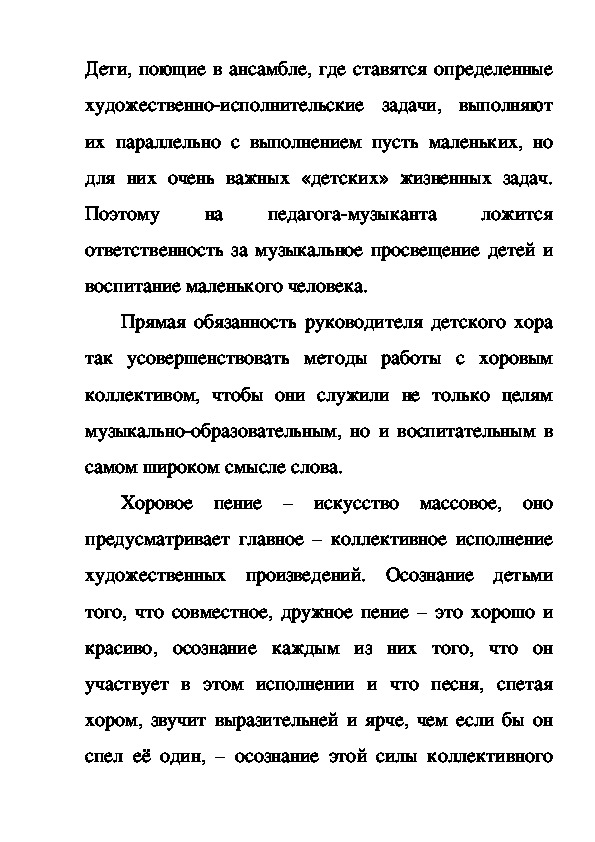 Дети, поющие в ансамбле, где ставятся определенные художественно-исполнительские задачи, выполняют их параллельно с выполнением пусть маленьких, но для них очень важных «детских» жизненных задач. Поэтому на педагога-музыканта ложится ответственность за музыкальное просвещение детей и воспитание маленького человека.

Прямая обязанность руководителя детского хора так усовершенствовать методы работы с хоровым коллективом, чтобы они служили не только целям музыкально-образовательным, но и воспитательным в самом широком смысле слова.

Хоровое пение – искусство массовое, оно предусматривает главное – коллективное исполнение художественных произведений. Осознание детьми того, что совместное, дружное пение – это хорошо и красиво, осознание каждым из них того, что он участвует в этом исполнении и что песня, спетая хором, звучит выразительней и ярче, чем если бы он спел её один, – осознание этой силы коллективного